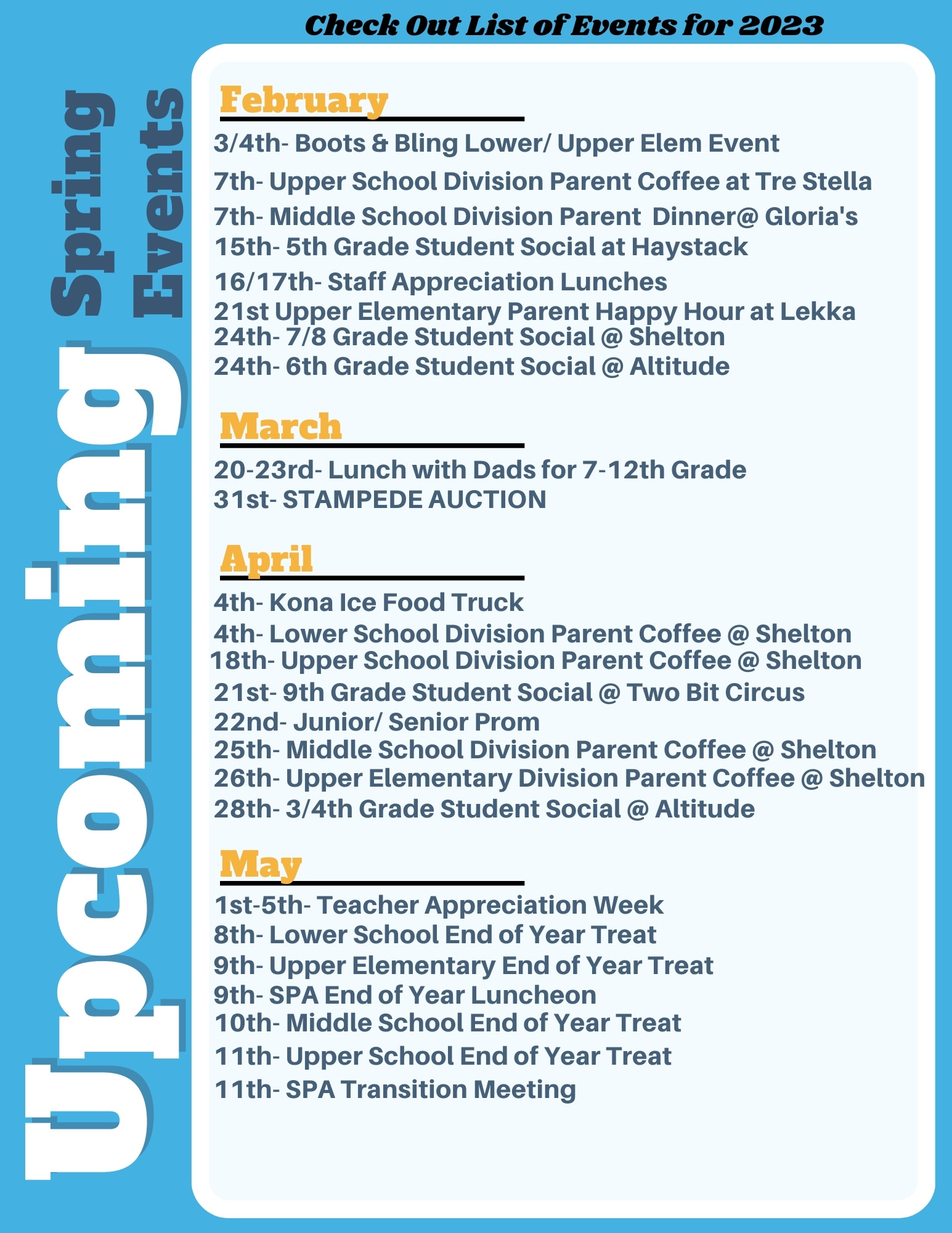 Check Out List of Events for 2023

Upcoming Spring Events

February

3/4th- Boots & Bling Lower/ Upper Elem Event
7th- Upper School Division Parent Coffee at Tre Stella
7th- Middle School Division Parent Dinner@ Gloria's
15th- 5th Grade Student Social at Haystack
16/17th- Staff Appreciation Lunches
21st Upper Elementary Parent Happy Hour at Lekka
24th- 7/8 Grade Student Social @ Shelton
24th- 6th Grade Student Social @ Altitude

March

20-23rd- Lunch with Dads for 7-12th Grade
31st- STAMPEDE AUCTION

April

4th- Kona Ice Food Truck
4th- Lower School Division Parent Coffee @ Shelton
18th- Upper School Division Parent Coffee @ Shelton
21st- 9th Grade Student Social @ Two Bit Circus
22nd- Junior/ Senior Prom
25th- Middle School Division Parent Coffee @ Shelton
26th- Upper Elementary Division Parent Coffee @ Shelton
28th- 3/4th Grade Student Social @ Altitude

May

1st-5th- Teacher Appreciation Week
8th- Lower School End of Year Treat
9th- Upper Elementary End of Year Treat
9th- SPA End of Year Luncheon
10th- Middle School End of Year Treat
11th- Upper School End of Year Treat
11th- SPA Transition Meeting